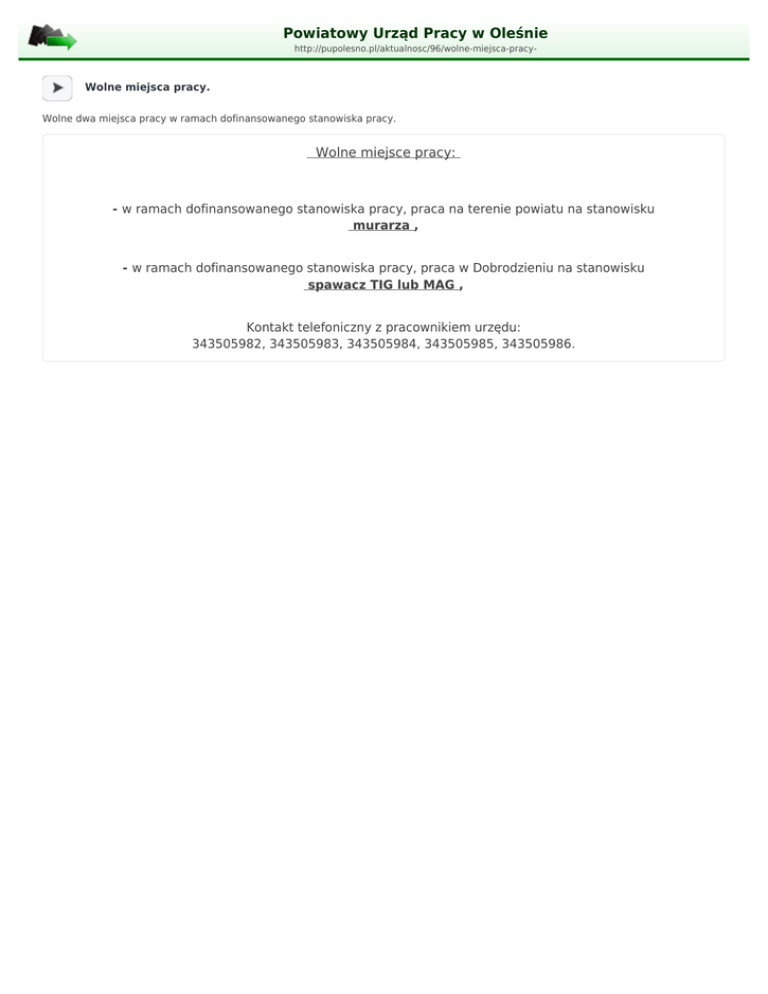 Powiatowy Urząd Pracy w Oleśnie
http://pupolesno.pl/aktualnosc/96/wolne-miejsca-pracy-

Wolne miejsca pracy.

Wolne dwa miejsca pracy w ramach dofinansowanego stanowiska pracy.

Wolne miejsce pracy:

- w ramach dofinansowanego stanowiska pracy, praca na terenie powiatu na stanowisku murarza ,

- w ramach dofinansowanego stanowiska pracy, praca w Dobrodzieniu na stanowisku spawacz TIG lub MAG ,

Kontakt telefoniczny z pracownikiem urzędu:
343505982, 343505983, 343505984, 343505985, 343505986.